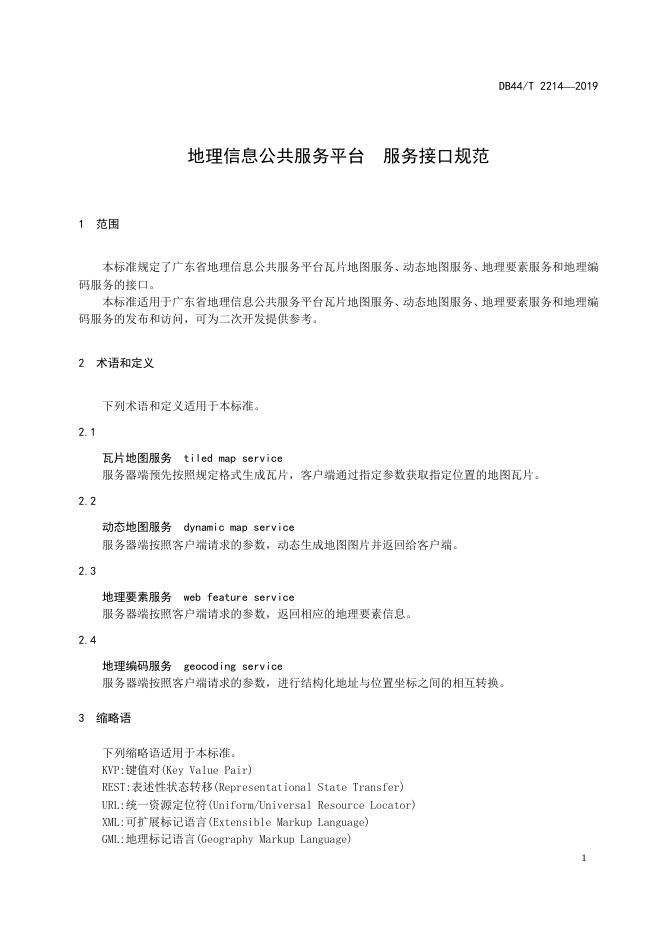 DB44/T 2214—2019

地理信息公共服务平台　服务接口规范

1　范围

本标准规定了广东省地理信息公共服务平台瓦片地图服务、动态地图服务、地理要素服务和地理编码服务的接口。
本标准适用于广东省地理信息公共服务平台瓦片地图服务、动态地图服务、地理要素服务和地理编码服务的发布和访问，可为二次开发提供参考。

2　术语和定义

下列术语和定义适用于本标准。

2.1

瓦片地图服务　tiled map service
服务器端预先按照规定格式生成瓦片，客户端通过指定参数获取指定位置的地图瓦片。

2.2

动态地图服务　dynamic map service
服务器端按照客户端请求的参数，动态生成地图图片并返回给客户端。

2.3

地理要素服务　web feature service
服务器端按照客户端请求的参数，返回相应的地理要素信息。

2.4

地理编码服务　geocoding service
服务器端按照客户端请求的参数，进行结构化地址与位置坐标之间的相互转换。

3　缩略语

下列缩略语适用于本标准。
KVP:键值对(Key Value Pair)
REST:表述性状态转移(Representational State Transfer)
URL:统一资源定位符(Uniform/Universal Resource Locator)
XML:可扩展标记语言(Extensible Markup Language)
GML:地理标记语言(Geography Markup Language)

1